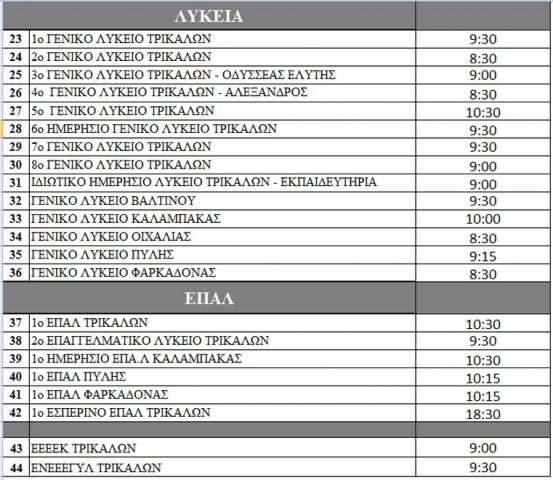 |  | ΛΥΚΕΙΑ |  |
|---|---|---|
| 23 | 1ο ΓΕΝΙΚΟ ΛΥΚΕΙΟ ΤΡΙΚΑΛΩΝ | 9:30 |
| 24 | 2ο ΓΕΝΙΚΟ ΛΥΚΕΙΟ ΤΡΙΚΑΛΩΝ | 8:30 |
| 25 | 3ο ΓΕΝΙΚΟ ΛΥΚΕΙΟ ΤΡΙΚΑΛΩΝ - ΟΔΥΣΣΕΑΣ ΕΛΥΤΗΣ | 9:00 |
| 26 | 4ο ΓΕΝΙΚΟ ΛΥΚΕΙΟ ΤΡΙΚΑΛΩΝ - ΑΛΕΞΑΝΔΡΟΣ | 8:30 |
| 27 | 5ο ΓΕΝΙΚΟ ΛΥΚΕΙΟ ΤΡΙΚΑΛΩΝ | 10:30 |
| 28 | 6ο ΗΜΕΡΗΣΙΟ ΓΕΝΙΚΟ ΛΥΚΕΙΟ ΤΡΙΚΑΛΩΝ | 9:30 |
| 29 | 7ο ΓΕΝΙΚΟ ΛΥΚΕΙΟ ΤΡΙΚΑΛΩΝ | 9:30 |
| 30 | 8ο ΓΕΝΙΚΟ ΛΥΚΕΙΟ ΤΡΙΚΑΛΩΝ | 9:00 |
| 31 | ΙΔΙΩΤΙΚΟ ΗΜΕΡΗΣΙΟ ΛΥΚΕΙΟ ΤΡΙΚΑΛΩΝ - ΕΚΠΑΙΔΕΥΤΗΡΙΑ | 9:00 |
| 32 | ΓΕΝΙΚΟ ΛΥΚΕΙΟ ΒΑΛΤΙΝΟΥ | 9:30 |
| 33 | ΓΕΝΙΚΟ ΛΥΚΕΙΟ ΚΑΛΑΜΠΑΚΑΣ | 10:00 |
| 34 | ΓΕΝΙΚΟ ΛΥΚΕΙΟ ΟΙΧΑΛΙΑΣ | 8:30 |
| 35 | ΓΕΝΙΚΟ ΛΥΚΕΙΟ ΠΥΛΗΣ | 9:15 |
| 36 | ΓΕΝΙΚΟ ΛΥΚΕΙΟ ΦΑΡΚΑΔΟΝΑΣ | 8:30 |
|  | ΕΠΑΛ |  |
| 37 | 1ο ΕΠΑΛ ΤΡΙΚΑΛΩΝ | 10:30 |
| 38 | 2ο ΕΠΑΓΓΕΛΜΑΤΙΚΟ ΛΥΚΕΙΟ ΤΡΙΚΑΛΩΝ | 9:30 |
| 39 | 1ο ΗΜΕΡΗΣΙΟ ΕΠΑ.Λ ΚΑΛΑΜΠΑΚΑΣ | 10:30 |
| 40 | 1ο ΕΠΑΛ ΠΥΛΗΣ | 10:15 |
| 41 | 1ο ΕΠΑΛ ΦΑΡΚΑΔΟΝΑΣ | 10:15 |
| 42 | 1ο ΕΣΠΕΡΙΝΟ ΕΠΑΛ ΤΡΙΚΑΛΩΝ | 18:30 |
|  |  |  |
| 43 | ΕΕΕΕΚ ΤΡΙΚΑΛΩΝ | 9:00 |
| 44 | ΕΝΕΕΓΥΛ ΤΡΙΚΑΛΩΝ | 9:30 |